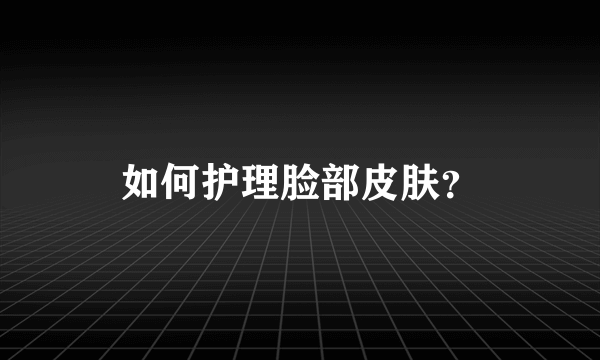 如何护理脸部皮肤?